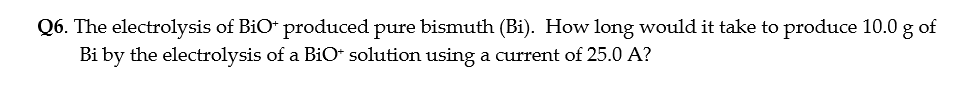 Q6. The electrolysis of $BiO^+$ produced pure bismuth (Bi). How long would it take to produce 10.0 g of Bi by the electrolysis of a $BiO^+$ solution using a current of 25.0 A?